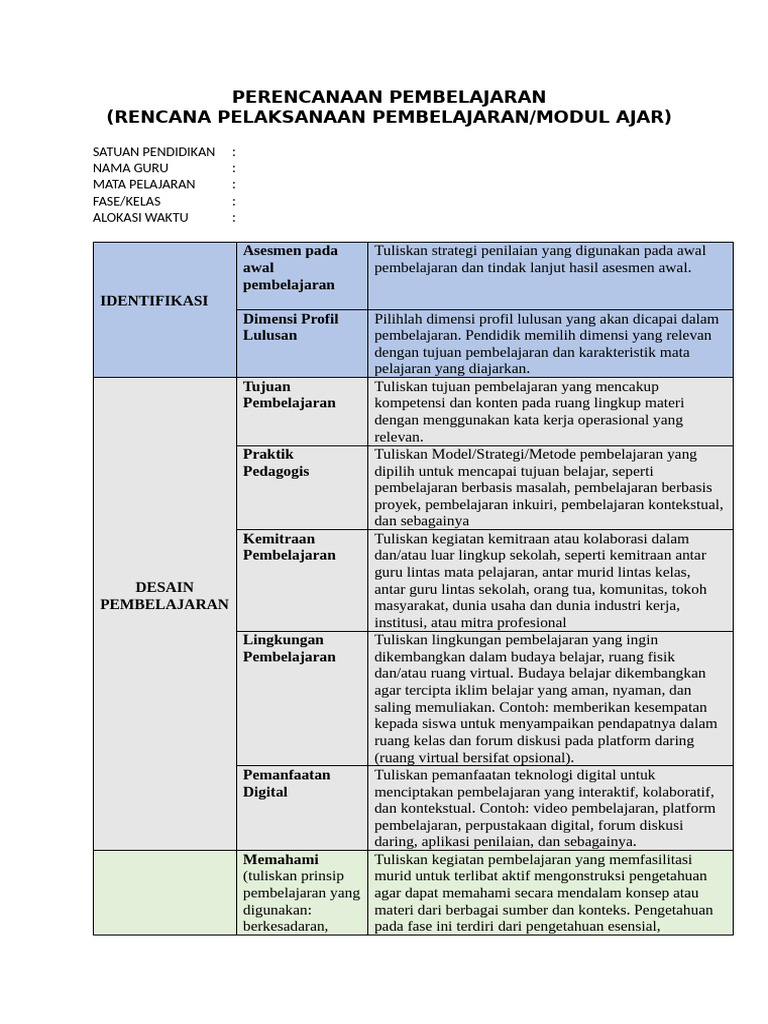 PERENCANAAN PEMBELAJARAN
(RENCANA PELAKSANAAN PEMBELAJARAN/MODUL AJAR)

SATUAN PENDIDIKAN :
NAMA GURU :
MATA PELAJARAN :
FASE/KELAS :
ALOKASI WAKTU :

| | | |
|---|---|---|
| IDENTIFIKASI | Asesmen pada awal pembelajaran | Tuliskan strategi penilaian yang digunakan pada awal pembelajaran dan tindak lanjut hasil asesmen awal. |
| | Dimensi Profil Lulusan | Pilihlah dimensi profil lulusan yang akan dicapai dalam pembelajaran. Pendidik memilih dimensi yang relevan dengan tujuan pembelajaran dan karakteristik mata pelajaran yang diajarkan. |
| DESAIN PEMBELAJARAN | Tujuan Pembelajaran | Tuliskan tujuan pembelajaran yang mencakup kompetensi dan konten pada ruang lingkup materi dengan menggunakan kata kerja operasional yang relevan. |
| | Praktik Pedagogis | Tuliskan Model/Strategi/Metode pembelajaran yang dipilih untuk mencapai tujuan belajar, seperti pembelajaran berbasis masalah, pembelajaran berbasis proyek, pembelajaran inkuiri, pembelajaran kontekstual, dan sebagainya |
| | Kemitraan Pembelajaran | Tuliskan kegiatan kemitraan atau kolaborasi dalam dan/atau luar lingkup sekolah, seperti kemitraan antar guru lintas mata pelajaran, antar murid lintas kelas, antar guru lintas sekolah, orang tua, komunitas, tokoh masyarakat, dunia usaha dan dunia industri kerja, institusi, atau mitra profesional |
| | Lingkungan Pembelajaran | Tuliskan lingkungan pembelajaran yang ingin dikembangkan dalam budaya belajar, ruang fisik dan/atau ruang virtual. Budaya belajar dikembangkan agar tercipta iklim belajar yang aman, nyaman, dan saling memuliakan. Contoh: memberikan kesempatan kepada siswa untuk menyampaikan pendapatnya dalam ruang kelas dan forum diskusi pada platform daring (ruang virtual bersifat opsional). |
| | Pemanfaatan Digital | Tuliskan pemanfaatan teknologi digital untuk menciptakan pembelajaran yang interaktif, kolaboratif, dan kontekstual. Contoh: video pembelajaran, platform pembelajaran, perpustakaan digital, forum diskusi daring, aplikasi penilaian, dan sebagainya. |
| | Memahami (tuliskan prinsip pembelajaran yang digunakan: berkesadaran, | Tuliskan kegiatan pembelajaran yang memfasilitasi murid untuk terlibat aktif mengonstruksi pengetahuan agar dapat memahami secara mendalam konsep atau materi dari berbagai sumber dan konteks. Pengetahuan pada fase ini terdiri dari pengetahuan esensial, |